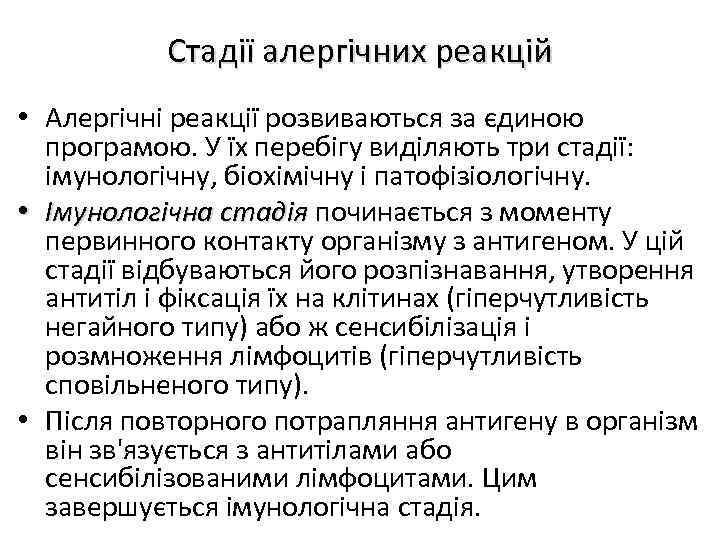 Стадії алергічних реакцій

• Алергічні реакції розвиваються за єдиною програмою. У їх перебігу виділяють три стадії: імунологічну, біохімічну і патофізіологічну.

• Імунологічна стадія починається з моменту первинного контакту організму з антигеном. У цій стадії відбуваються його розпізнавання, утворення антитіл і фіксація їх на клітинах (гіперчутливість негайного типу) або ж сенсибілізація і розмноження лімфоцитів (гіперчутливість сповільненого типу).

• Після повторного потрапляння антигену в організм він зв'язується з антитілами або сенсибілізованими лімфоцитами. Цим завершується імунологічна стадія.